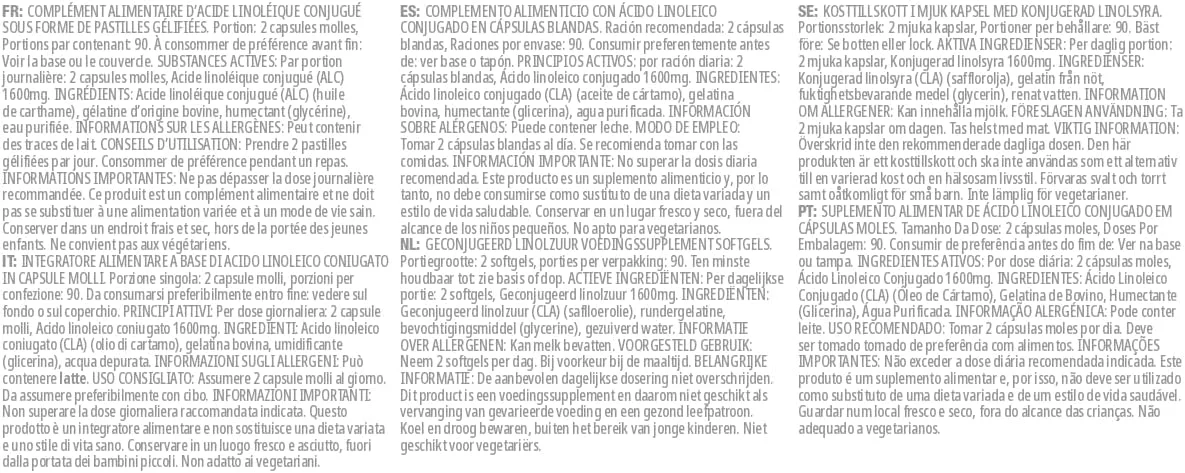 FR: COMPLÉMENT ALIMENTAIRE D'ACIDE LINOLÉIQUE CONJUGUÉ SOUS FORME DE PASTILLES GÉLIFIÉES. Portion: 2 capsules molles, Portions par contenant: 90. À consommer de préférence avant fin: Voir la base ou le couvercle. SUBSTANCES ACTIVES: Par portion journalière: 2 capsules molles, Acide linoléique conjugué (ALC) 1600mg. INGRÉDIENTS: Acide linoléique conjugué (ALC) (huile de carthame), gélatine d'origine bovine, humectant (glycérine), eau purifiée. INFORMATIONS SUR LES ALLERGÈNES: Peut contenir des traces de lait. CONSEILS D'UTILISATION: Prendre 2 pastilles gélifiées par jour. Consommer de préférence pendant un repas. INFORMATIONS IMPORTANTES: Ne pas dépasser la dose journalière recommandée. Ce produit est un complément alimentaire et ne doit pas se substituer à une alimentation variée et à un mode de vie sain. Conserver dans un endroit frais et sec, hors de la portée des jeunes enfants. Ne convient pas aux végétariens.
IT: INTEGRATORE ALIMENTARE A BASE DI ACIDO LINOLEICO CONIUGATO IN CAPSULE MOLLI. Porzione singola: 2 capsule molli, porzioni per confezione: 90. Da consumarsi preferibilmente entro fine: vedere sul fondo o sul coperchio. PRINCIPI ATTIVI: Per dose giornaliera: 2 capsule molli, Acido linoleico coniugato 1600mg. INGREDIENTI: Acido linoleico coniugato (CLA) (olio di cartamo), gelatina bovina, umidificante (glicerina), acqua depurata. INFORMAZIONI SUGLI ALLERGENI: Può contenere latte. USO CONSIGLIATO: Assumere 2 capsule molli al giorno. Da assumere preferibilmente con cibo. INFORMAZIONI IMPORTANTI: Non superare la dose giornaliera raccomandata indicata. Questo prodotto è un integratore alimentare e non sostituisce una dieta variata e uno stile di vita sano. Conservare in un luogo fresco e asciutto, fuori dalla portata dei bambini piccoli. Non adatto ai vegetariani.

ES: COMPLEMENTO ALIMENTICIO CON ÁCIDO LINOLEICO CONJUGADO EN CÁPSULAS BLANDAS. Ración recomendada: 2 cápsulas blandas, Raciones por envase: 90. Consumir preferentemente antes de: ver base o tapón. PRINCIPIOS ACTIVOS: por ración diaria: 2 cápsulas blandas, Ácido linoleico conjugado 1600mg. INGREDIENTES: Ácido linoleico conjugado (CLA) (aceite de cártamo), gelatina bovina, humectante (glicerina), agua purificada. INFORMACIÓN SOBRE ALÉRGENOS: Puede contener leche. MODO DE EMPLEO: Tomar 2 cápsulas blandas al día. Se recomienda tomar con las comidas. INFORMACIÓN IMPORTANTE: No superar la dosis diaria recomendada. Este producto es un suplemento alimenticio y, por lo tanto, no debe consumirse como sustituto de una dieta variada y un estilo de vida saludable. Conservar en un lugar fresco y seco, fuera del alcance de los niños pequeños. No apto para vegetarianos.
NL: GECONJUGEERD LINOLZUUR VOEDINGSSUPPLEMENT SOFTGELS. Portiegrootte: 2 softgels, porties per verpakking: 90. Ten minste houdbaar tot: zie basis of dop. ACTIEVE INGREDIËNTEN: Per dagelijkse portie: 2 softgels, Geconjugeerd linolzuur 1600mg. INGREDIËNTEN: Geconjugeerd linolzuur (CLA) (saffloerolie), rundergelatine, bevochtigingsmiddel (glycerine), gezuiverd water. INFORMATIE OVER ALLERGENEN: Kan melk bevatten. VOORGESTELD GEBRUIK: Neem 2 softgels per dag. Bij voorkeur bij de maaltijd. BELANGRIJKE INFORMATIE: De aanbevolen dagelijkse dosering niet overschrijden. Dit product is een voedingssupplement en daarom niet geschikt als vervanging van gevarieerde voeding en een gezond leefpatroon. Koel en droog bewaren, buiten het bereik van jonge kinderen. Niet geschikt voor vegetariërs.

SE: KOSTTILLSKOTT I MJUK KAPSEL MED KONJUGERAD LINOLSYRA. Portionsstorlek: 2 mjuka kapslar, Portioner per behållare: 90. Bäst före: Se botten eller lock. AKTIVA INGREDIENSER: Per daglig portion: 2 mjuka kapslar, Konjugerad linolsyra 1600mg. INGREDIENSER: Konjugerad linolsyra (CLA) (safflorolja), gelatin från nöt, fuktighetsbevarande medel (glycerin), renat vatten. INFORMATION OM ALLERGENER: Kan innehålla mjölk. FÖRESLAGEN ANVÄNDNING: Ta 2 mjuka kapslar om dagen. Tas helst med mat. VIKTIG INFORMATION: Överskrid inte den rekommenderade dagliga dosen. Den här produkten är ett kosttillskott och ska inte användas som ett alternativ till en varierad kost och en hälsosam livsstil. Förvaras svalt och torrt samt oåtkomligt för små barn. Inte lämplig för vegetarianer.
PT: SUPLEMENTO ALIMENTAR DE ÁCIDO LINOLEICO CONJUGADO EM CÁPSULAS MOLES. Tamanho Da Dose: 2 cápsulas moles, Doses Por Embalagem: 90. Consumir de preferência antes do fim de: Ver na base ou tampa. INGREDIENTES ATIVOS: Por dose diária: 2 cápsulas moles, Ácido Linoleico Conjugado 1600mg. INGREDIENTES: Ácido Linoleico Conjugado (CLA) (Óleo de Cártamo), Gelatina de Bovino, Humectante (Glicerina), Água Purificada. INFORMAÇÃO ALERGÉNICA: Pode conter leite. USO RECOMENDADO: Tomar 2 cápsulas moles por dia. Deve ser tomado tomado de preferência com alimentos. INFORMAÇÕES IMPORTANTES: Não exceder a dose diária recomendada indicada. Este produto é um suplemento alimentar e, por isso, não deve ser utilizado como substituto de uma dieta variada e de um estilo de vida saudável. Guardar num local fresco e seco, fora do alcance das crianças. Não adequado a vegetarianos.